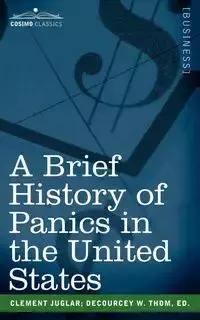 COSIMO CLASSICS

[BUSINESS]

A Brief History of Panics in the United States

CLEMENT JUGLAR; DECOURCEY W. THOM, ED.